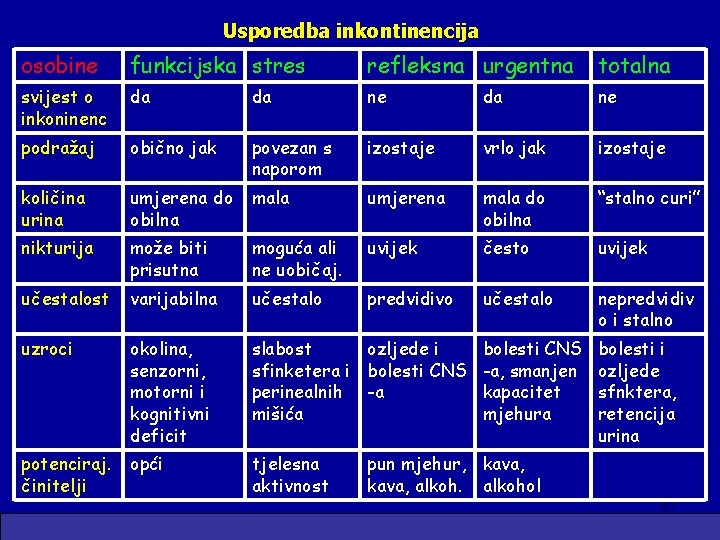 Usporedba inkontinencija

| osobine | funkcijska | stres | refleksna | urgentna | totalna |
|---|---|---|---|---|---|
| svijest o inkoninenc | da | da | ne | da | ne |
| podražaj | obično jak | povezan s naporom | izostaje | vrlo jak | izostaje |
| količina urina | umjerena do obilna | mala | umjerena | mala do obilna | "stalno curi" |
| nikturija | može biti prisutna | moguća ali ne uobičaj. | uvijek | često | uvijek |
| učestalost | varijabilna | učestalo | predvidivo | učestalo | nepredvidivo i stalno |
| uzroci | okolina, senzorni, motorni i kognitivni deficit | slabost sfinketera i perinealnih mišića | ozljede i bolesti CNS -a | bolesti CNS -a, smanjen kapacitet mjehura | bolesti i ozljede sfnktera, retencija urina |
| potenciraj. činitelji | opći | tjelesna aktivnost | pun mjehur, kava, alkoh. | kava, alkohol | |